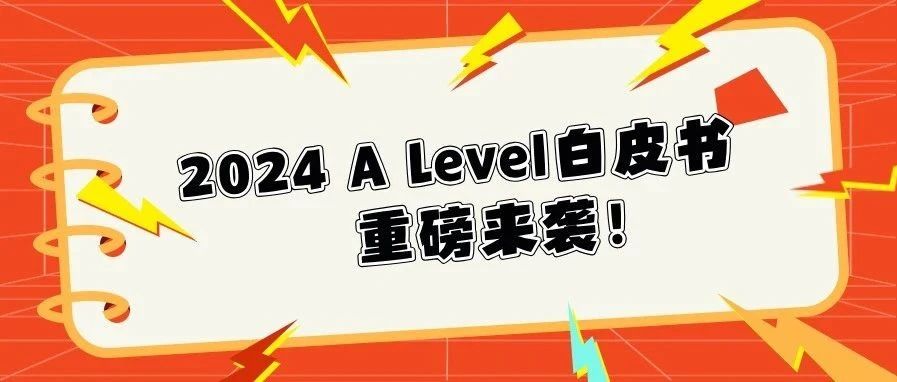 2024 A Level白皮书
重磅来袭！